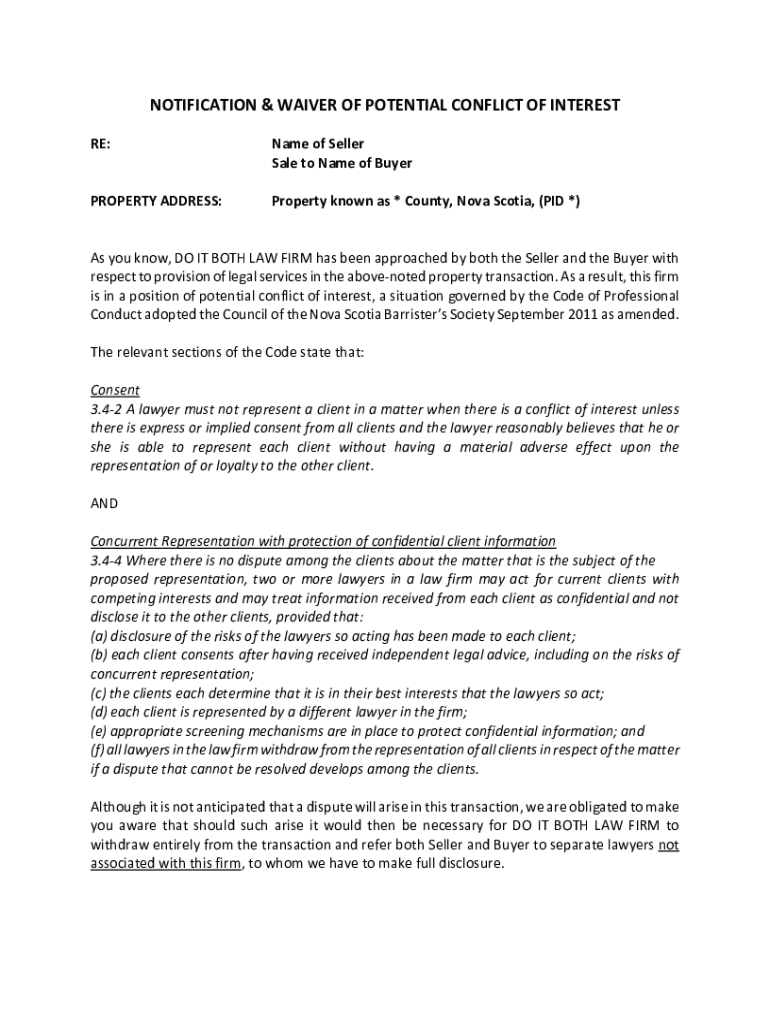 NOTIFICATION & WAIVER OF POTENTIAL CONFLICT OF INTEREST

RE: Name of Seller
Sale to Name of Buyer

PROPERTY ADDRESS: Property known as * County, Nova Scotia, (PID *)

As you know, DO IT BOTH LAW FIRM has been approached by both the Seller and the Buyer with respect to provision of legal services in the above-noted property transaction. As a result, this firm is in a position of potential conflict of interest, a situation governed by the Code of Professional Conduct adopted the Council of the Nova Scotia Barrister's Society September 2011 as amended.

The relevant sections of the Code state that:

Consent
3.4-2 A lawyer must not represent a client in a matter when there is a conflict of interest unless there is express or implied consent from all clients and the lawyer reasonably believes that he or she is able to represent each client without having a material adverse effect upon the representation of or loyalty to the other client.

AND

Concurrent Representation with protection of confidential client information
3.4-4 Where there is no dispute among the clients about the matter that is the subject of the proposed representation, two or more lawyers in a law firm may act for current clients with competing interests and may treat information received from each client as confidential and not disclose it to the other clients, provided that:
(a) disclosure of the risks of the lawyers so acting has been made to each client;
(b) each client consents after having received independent legal advice, including on the risks of concurrent representation;
(c) the clients each determine that it is in their best interests that the lawyers so act;
(d) each client is represented by a different lawyer in the firm;
(e) appropriate screening mechanisms are in place to protect confidential information; and
(f) all lawyers in the law firm withdraw from the representation of all clients in respect of the matter if a dispute that cannot be resolved develops among the clients.

Although it is not anticipated that a dispute will arise in this transaction, we are obligated to make you aware that should such arise it would then be necessary for DO IT BOTH LAW FIRM to withdraw entirely from the transaction and refer both Seller and Buyer to separate lawyers not associated with this firm, to whom we have to make full disclosure.